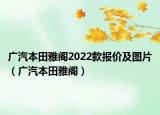 广汽本田雅阁2022款报价及图片（广汽本田雅阁）